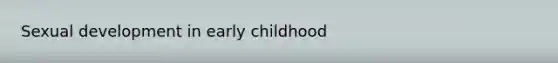 Sexual development in early childhood